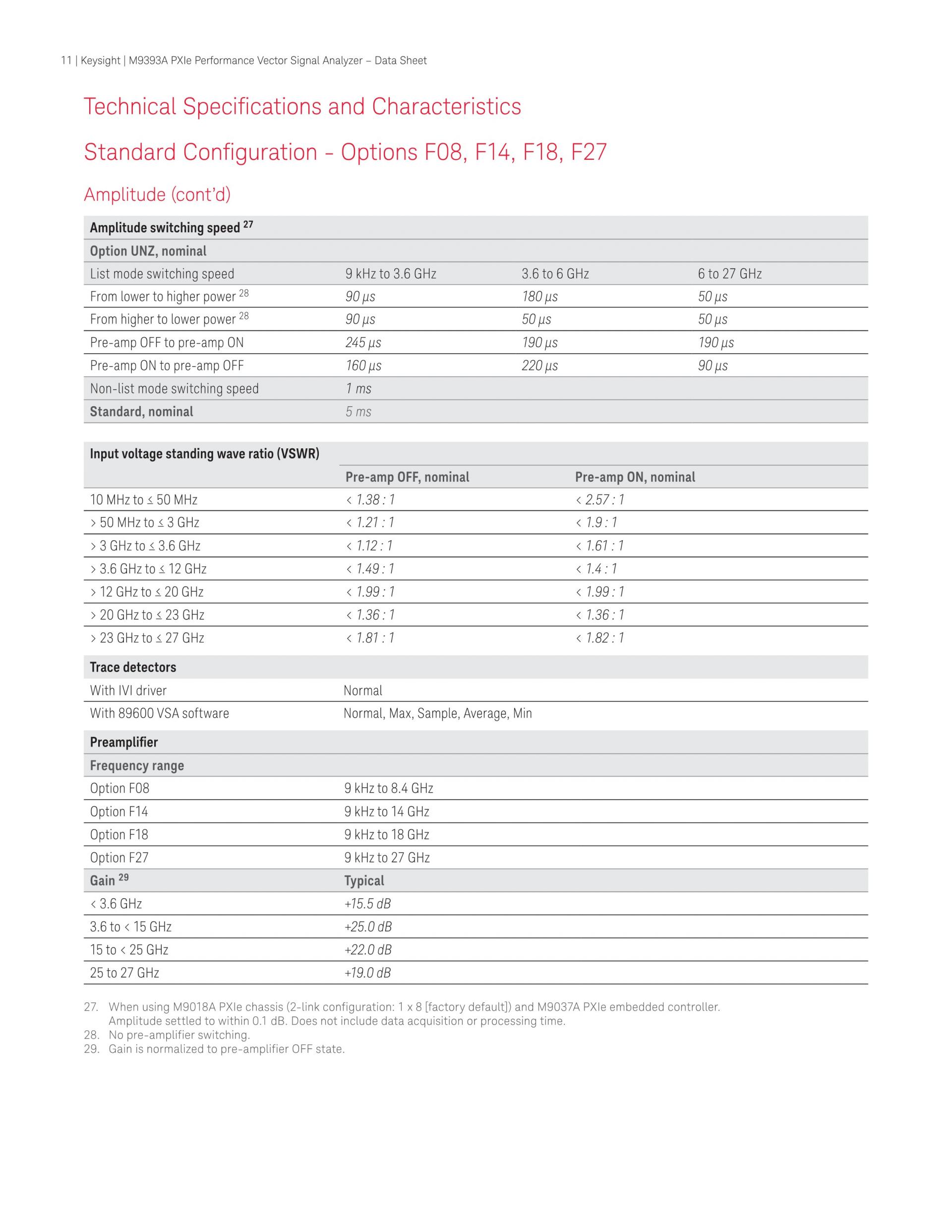 11 | Keysight | M9393A PXIe Performance Vector Signal Analyzer – Data Sheet

Technical Specifications and Characteristics

Standard Configuration - Options F08, F14, F18, F27

Amplitude (cont'd)

| Amplitude switching speed $^{27}$ | | | |
|---|---|---|---|
| Option UNZ, nominal | | | |
| List mode switching speed | 9 kHz to 3.6 GHz | 3.6 to 6 GHz | 6 to 27 GHz |
| From lower to higher power $^{28}$ | 90 µs | 180 µs | 50 µs |
| From higher to lower power $^{28}$ | 90 µs | 50 µs | 50 µs |
| Pre-amp OFF to pre-amp ON | 245 µs | 190 µs | 190 µs |
| Pre-amp ON to pre-amp OFF | 160 µs | 220 µs | 90 µs |
| Non-list mode switching speed | 1 ms | | |
| Standard, nominal | 5 ms | | |

| Input voltage standing wave ratio (VSWR) | | |
|---|---|---|
| | Pre-amp OFF, nominal | Pre-amp ON, nominal |
| 10 MHz to ≤ 50 MHz | < 1.38 : 1 | < 2.57 : 1 |
| > 50 MHz to ≤ 3 GHz | < 1.21 : 1 | < 1.9 : 1 |
| > 3 GHz to ≤ 3.6 GHz | < 1.12 : 1 | < 1.61 : 1 |
| > 3.6 GHz to ≤ 12 GHz | < 1.49 : 1 | < 1.4 : 1 |
| > 12 GHz to ≤ 20 GHz | < 1.99 : 1 | < 1.99 : 1 |
| > 20 GHz to ≤ 23 GHz | < 1.36 : 1 | < 1.36 : 1 |
| > 23 GHz to ≤ 27 GHz | < 1.81 : 1 | < 1.82 : 1 |

| Trace detectors | |
|---|---|
| With IVI driver | Normal |
| With 89600 VSA software | Normal, Max, Sample, Average, Min |

| Preamplifier | |
|---|---|
| Frequency range | |
| Option F08 | 9 kHz to 8.4 GHz |
| Option F14 | 9 kHz to 14 GHz |
| Option F18 | 9 kHz to 18 GHz |
| Option F27 | 9 kHz to 27 GHz |
| Gain $^{29}$ | Typical |
| < 3.6 GHz | +15.5 dB |
| 3.6 to < 15 GHz | +25.0 dB |
| 15 to < 25 GHz | +22.0 dB |
| 25 to 27 GHz | +19.0 dB |

27. When using M9018A PXIe chassis (2-link configuration: 1 x 8 [factory default]) and M9037A PXIe embedded controller. Amplitude settled to within 0.1 dB. Does not include data acquisition or processing time.
28. No pre-amplifier switching.
29. Gain is normalized to pre-amplifier OFF state.